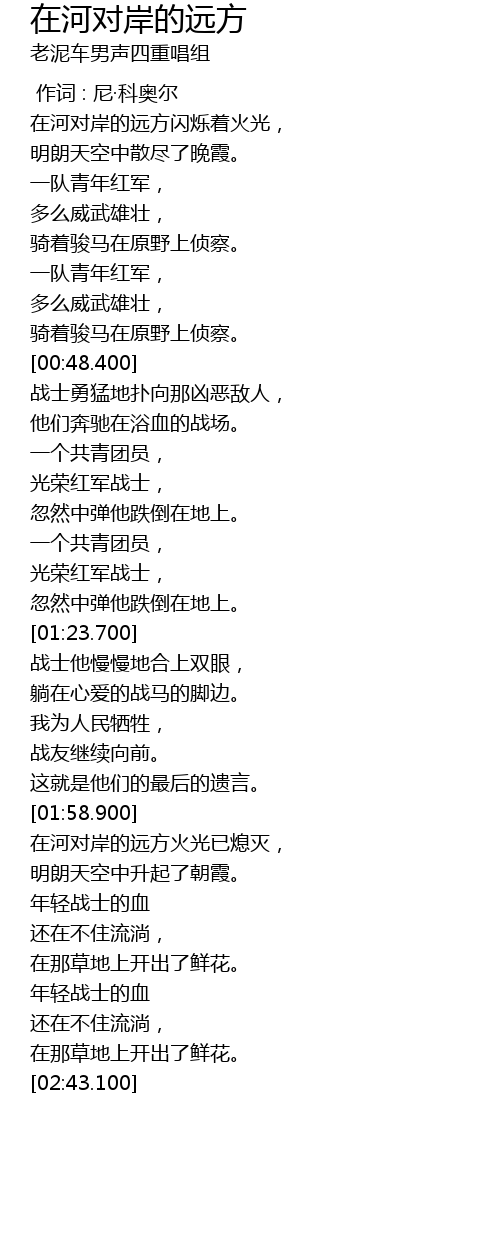 在河对岸的远方
老泥车男声四重唱组

作词 : 尼·科奥尔
在河对岸的远方闪烁着火光，
明朗天空中散尽了晚霞。
一队青年红军，
多么威武雄壮，
骑着骏马在原野上侦察。
一队青年红军，
多么威武雄壮，
骑着骏马在原野上侦察。
[00:48.400]
战士勇猛地扑向那凶恶敌人，
他们奔驰在浴血的战场。
一个共青团员，
光荣红军战士，
忽然中弹他跌倒在地上。
一个共青团员，
光荣红军战士，
忽然中弹他跌倒在地上。
[01:23.700]
战士他慢慢地合上双眼，
躺在心爱的战马的脚边。
我为人民牺牲，
战友继续向前。
这就是他们的最后的遗言。
[01:58.900]
在河对岸的远方火光已熄灭，
明朗天空中升起了朝霞。
年轻战士的血
还在不住流淌，
在那草地上开出了鲜花。
年轻战士的血
还在不住流淌，
在那草地上开出了鲜花。
[02:43.100]